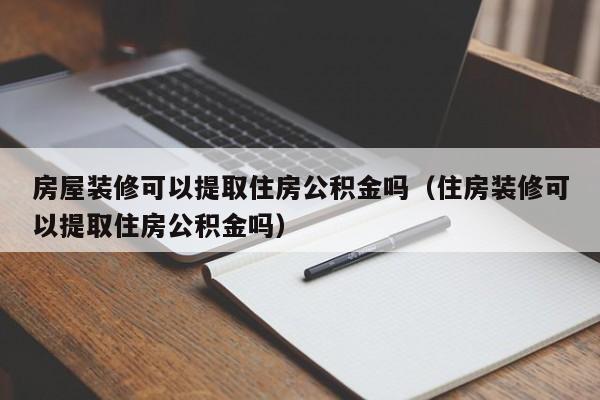 房屋装修可以提取住房公积金吗（住房装修可以提取住房公积金吗）